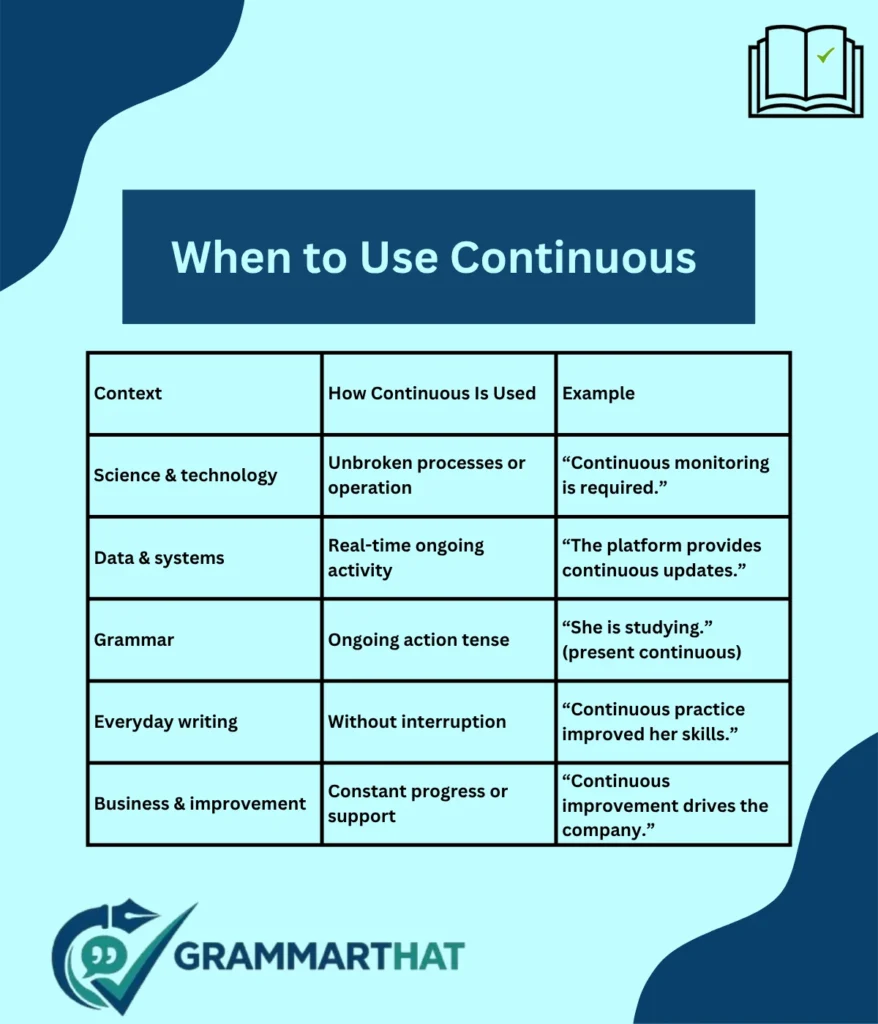 When to Use Continuous

| Context | How Continuous Is Used | Example |
|---|---|---|
| Science & technology | Unbroken processes or operation | “Continuous monitoring is required.” |
| Data & systems | Real-time ongoing activity | “The platform provides continuous updates.” |
| Grammar | Ongoing action tense | “She is studying.” (present continuous) |
| Everyday writing | Without interruption | “Continuous practice improved her skills.” |
| Business & improvement | Constant progress or support | “Continuous improvement drives the company.” |

GRAMMARTHAT